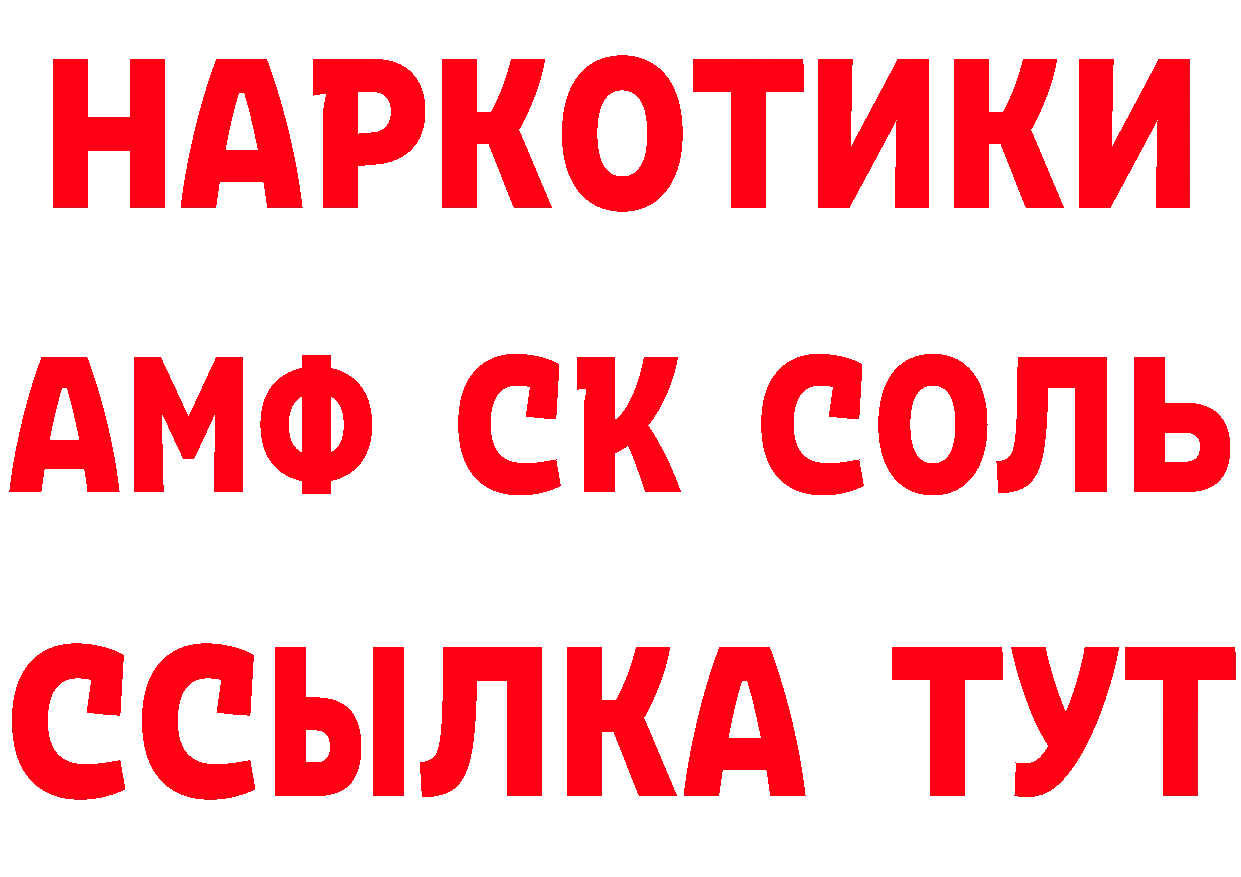 НАРКОТИКИ
АМФ СК СОЛЬ
ССЫЛКА ТУТ